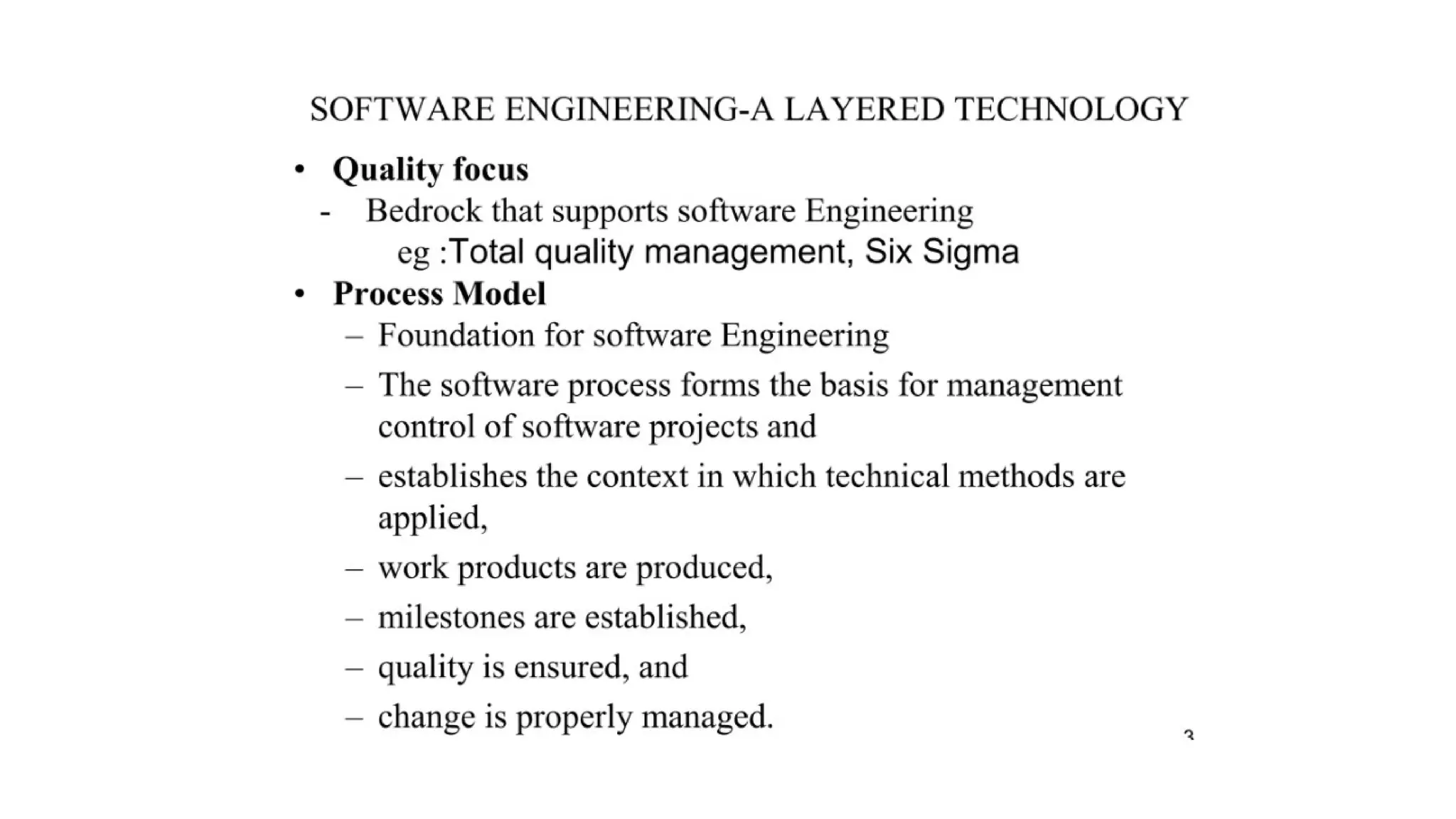 SOFTWARE ENGINEERING-A LAYERED TECHNOLOGY

• Quality focus
- Bedrock that supports software Engineering
eg :Total quality management, Six Sigma
• Process Model
– Foundation for software Engineering
– The software process forms the basis for management control of software projects and
– establishes the context in which technical methods are applied,
– work products are produced,
– milestones are established,
– quality is ensured, and
– change is properly managed.

3